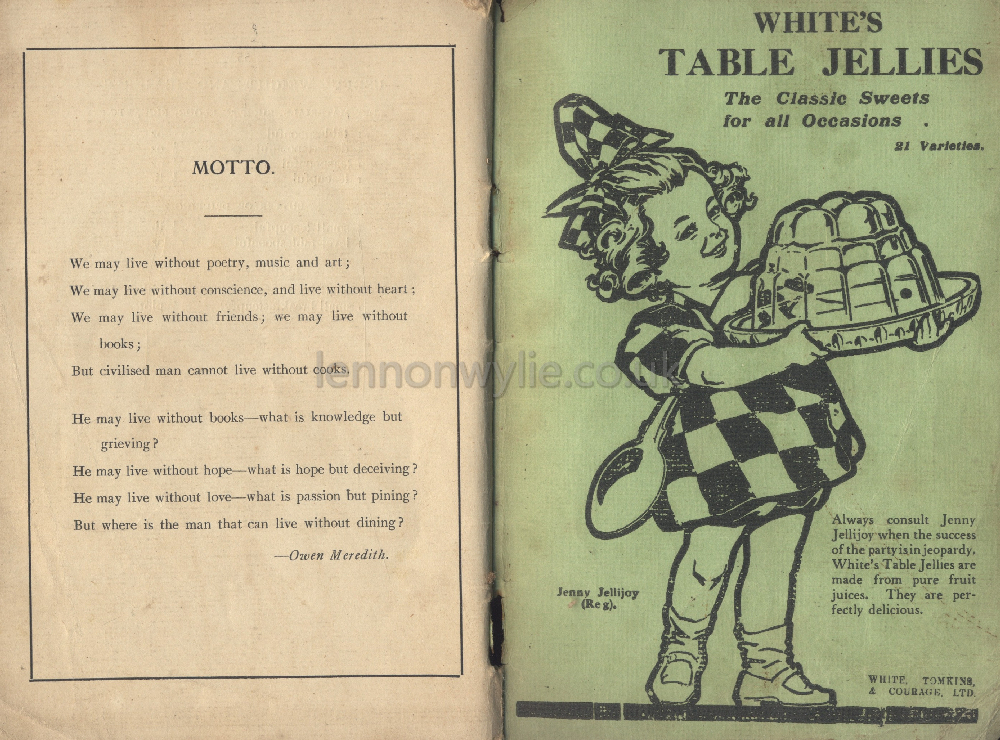 MOTTO.

We may live without poetry, music and art;
We may live without conscience, and live without heart;
We may live without friends; we may live without books;
But civilised man cannot live without cooks.

He may live without books—what is knowledge but grieving?
He may live without hope—what is hope but deceiving?
He may live without love—what is passion but pining?
But where is the man that can live without dining?

—Owen Meredith.

lennonwylie.co.uk

WHITE'S
TABLE JELLIES
The Classic Sweets for all Occasions.
21 Varieties.

Jenny Jellijoy (Reg).

Always consult Jenny Jellijoy when the success of the party is in jeopardy. White's Table Jellies are made from pure fruit juices. They are perfectly delicious.

WHITE, TOMKINS, & COURAGE, LTD.